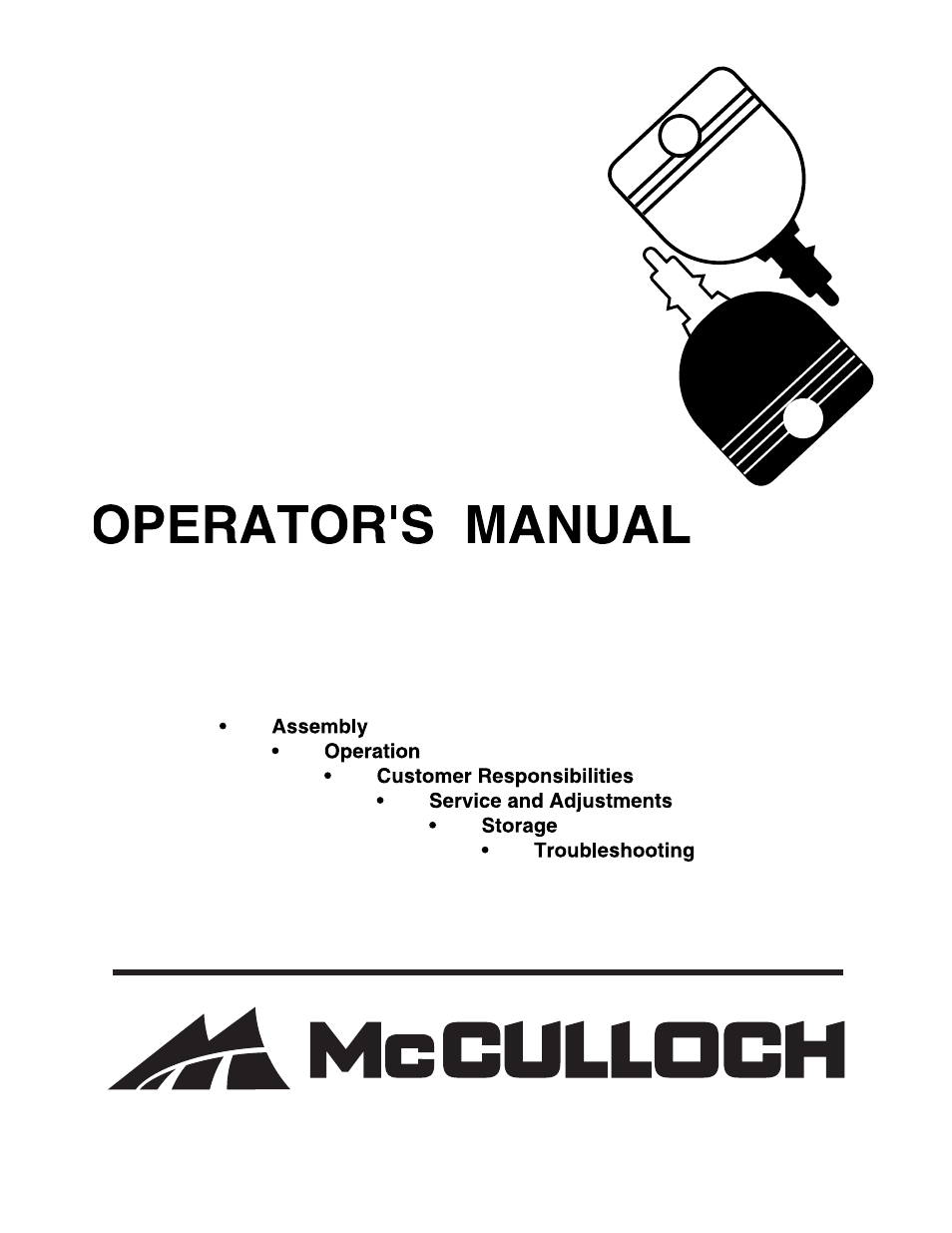 OPERATOR'S MANUAL

• Assembly
• Operation
• Customer Responsibilities
• Service and Adjustments
• Storage
• Troubleshooting

McCULLOCH